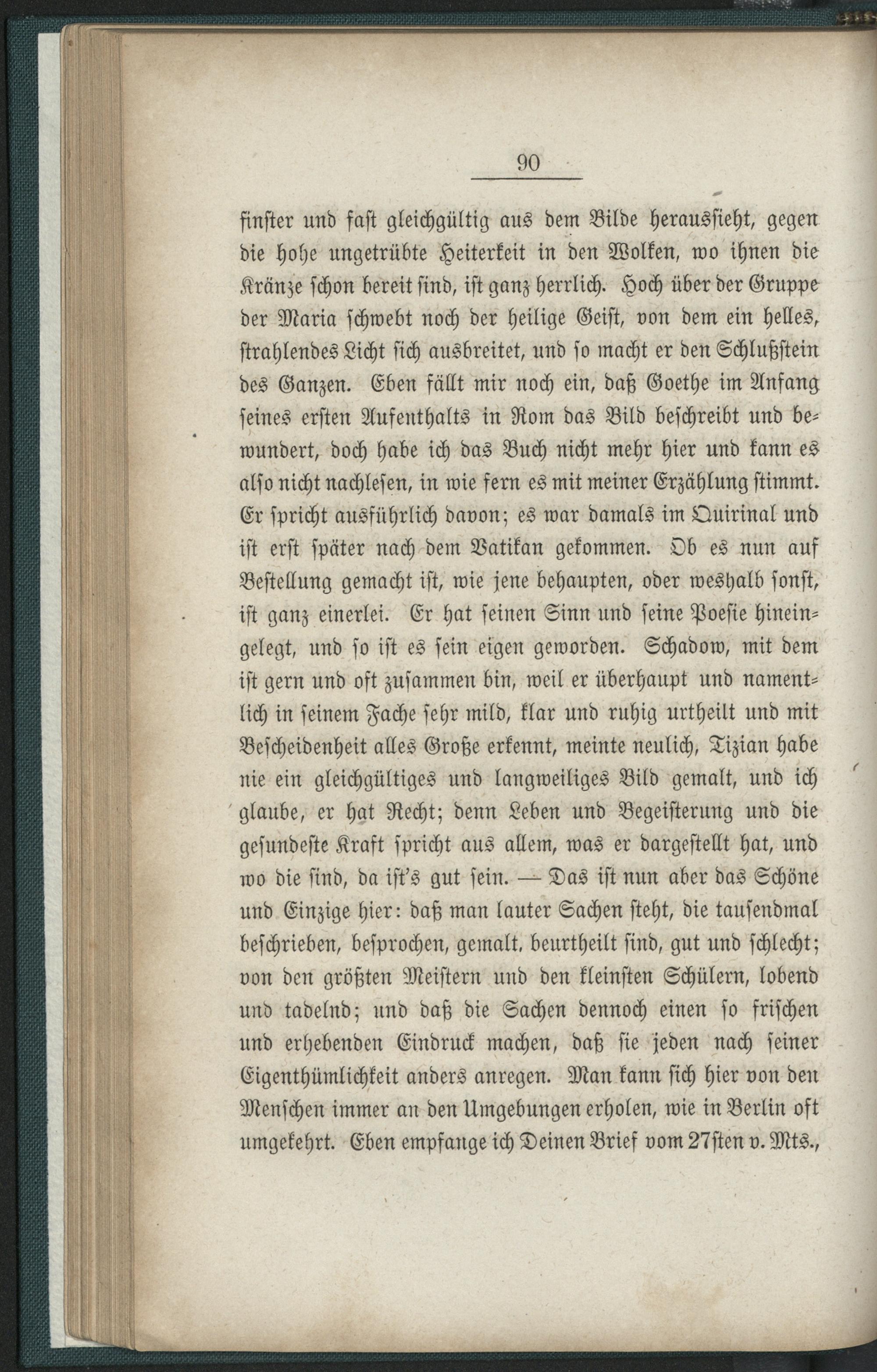 90

finster und fast gleichgültig aus dem Bilde heraussieht, gegen die hohe ungetrübte Heiterkeit in den Wolken, wo ihnen die Kränze schon bereit sind, ist ganz herrlich. Hoch über der Gruppe der Maria schwebt noch der heilige Geist, von dem ein helles, strahlendes Licht sich ausbreitet, und so macht er den Schlußstein des Ganzen. Eben fällt mir noch ein, daß Goethe im Anfang seines ersten Aufenthalts in Rom das Bild beschreibt und bewundert, doch habe ich das Buch nicht mehr hier und kann es also nicht nachlesen, in wie fern es mit meiner Erzählung stimmt. Er spricht ausführlich davon; es war damals im Quirinal und ist erst später nach dem Vatikan gekommen. Ob es nun auf Bestellung gemacht ist, wie jene behaupten, oder weshalb sonst, ist ganz einerlei. Er hat seinen Sinn und seine Poesie hineingelegt, und so ist es sein eigen geworden. Schadow, mit dem ist gern und oft zusammen bin, weil er überhaupt und namentlich in seinem Fache sehr mild, klar und ruhig urtheilt und mit Bescheidenheit alles Große erkennt, meinte neulich, Tizian habe nie ein gleichgültiges und langweiliges Bild gemalt, und ich glaube, er hat Recht; denn Leben und Begeisterung und die gesundeste Kraft spricht aus allem, was er dargestellt hat, und wo die sind, da ist's gut sein. — Das ist nun aber das Schöne und Einzige hier: daß man lauter Sachen steht, die tausendmal beschrieben, besprochen, gemalt, beurtheilt sind, gut und schlecht; von den größten Meistern und den kleinsten Schülern, lobend und tadelnd; und daß die Sachen dennoch einen so frischen und erhebenden Eindruck machen, daß sie jeden nach seiner Eigenthümlichkeit anders anregen. Man kann sich hier von den Menschen immer an den Umgebungen erholen, wie in Berlin oft umgekehrt. Eben empfange ich Deinen Brief vom 27sten v. Mts.,